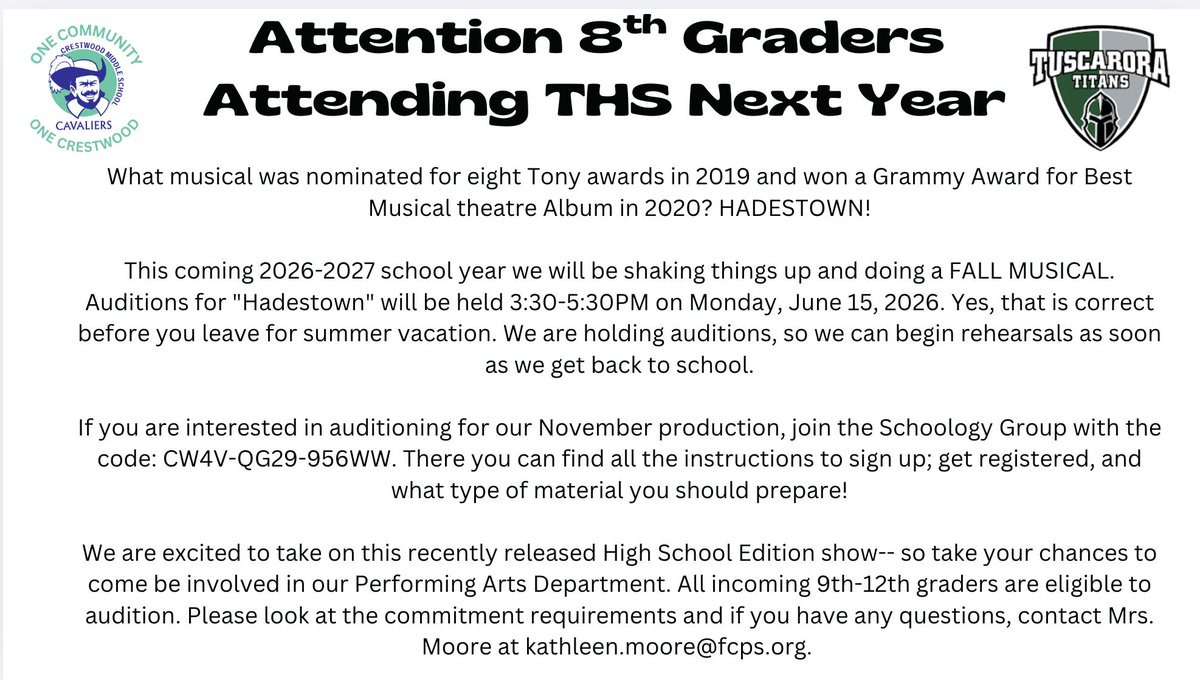 ONE COMMUNITY
CRESTWOOD MIDDLE SCHOOL
CAVALIERS
ONE CRESTWOOD

Attention 8$^{th}$ Graders Attending THS Next Year

TUSCARORA
TITANS

What musical was nominated for eight Tony awards in 2019 and won a Grammy Award for Best Musical theatre Album in 2020? HADESTOWN!

This coming 2026-2027 school year we will be shaking things up and doing a FALL MUSICAL. Auditions for "Hadestown" will be held 3:30-5:30PM on Monday, June 15, 2026. Yes, that is correct before you leave for summer vacation. We are holding auditions, so we can begin rehearsals as soon as we get back to school.

If you are interested in auditioning for our November production, join the Schoology Group with the code: CW4V-QG29-956WW. There you can find all the instructions to sign up; get registered, and what type of material you should prepare!

We are excited to take on this recently released High School Edition show-- so take your chances to come be involved in our Performing Arts Department. All incoming 9th-12th graders are eligible to audition. Please look at the commitment requirements and if you have any questions, contact Mrs. Moore at kathleen.moore@fcps.org.